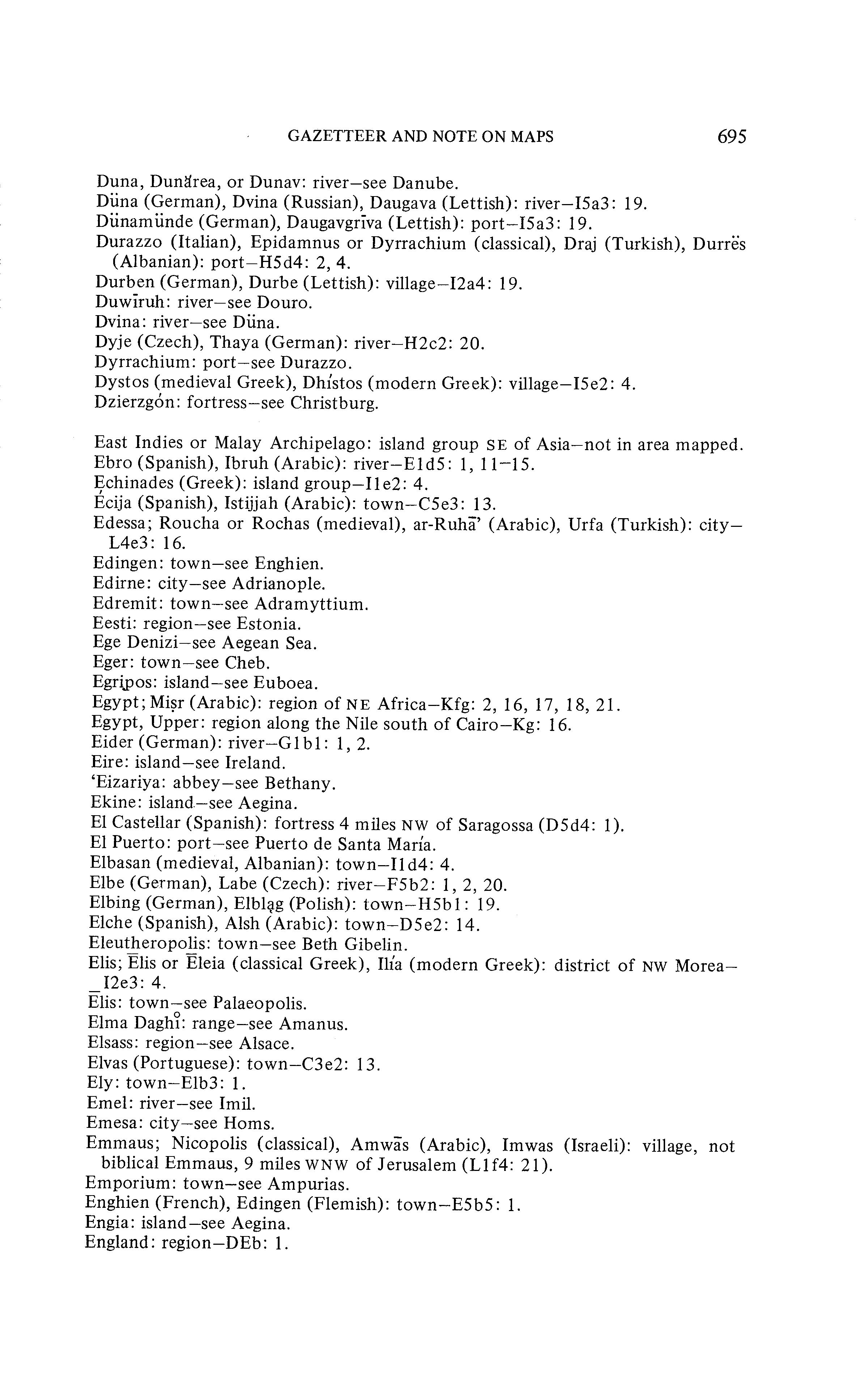 GAZETTEER AND NOTE ON MAPS 695

Duna, Dunărea, or Dunav: river—see Danube.
Düna (German), Dvina (Russian), Daugava (Lettish): river—I5a3: 19.
Dünamünde (German), Daugavgrīva (Lettish): port—I5a3: 19.
Durazzo (Italian), Epidamnus or Dyrrachium (classical), Draj (Turkish), Durrës (Albanian): port—H5d4: 2, 4.
Durben (German), Durbe (Lettish): village—I2a4: 19.
Duwīruh: river—see Douro.
Dvina: river—see Düna.
Dyje (Czech), Thaya (German): river—H2c2: 20.
Dyrrachium: port—see Durazzo.
Dystos (medieval Greek), Dhístos (modern Greek): village—I5e2: 4.
Dzierzgón: fortress—see Christburg.

East Indies or Malay Archipelago: island group SE of Asia—not in area mapped.
Ebro (Spanish), Ibruh (Arabic): river—E1d5: 1, 11–15.
Echinades (Greek): island group—I1e2: 4.
Écija (Spanish), Istijjah (Arabic): town—C5e3: 13.
Edessa; Roucha or Rochas (medieval), ar-Ruhā' (Arabic), Urfa (Turkish): city—L4e3: 16.
Edingen: town—see Enghien.
Edirne: city—see Adrianople.
Edremit: town—see Adramyttium.
Eesti: region—see Estonia.
Ege Denizi—see Aegean Sea.
Eger: town—see Cheb.
Egripos: island—see Euboea.
Egypt; Miṣr (Arabic): region of NE Africa—Kfg: 2, 16, 17, 18, 21.
Egypt, Upper: region along the Nile south of Cairo—Kg: 16.
Eider (German): river—G1b1: 1, 2.
Eire: island—see Ireland.
'Eizariya: abbey—see Bethany.
Ekine: island—see Aegina.
El Castellar (Spanish): fortress 4 miles NW of Saragossa (D5d4: 1).
El Puerto: port—see Puerto de Santa María.
Elbasan (medieval, Albanian): town—I1d4: 4.
Elbe (German), Labe (Czech): river—F5b2: 1, 2, 20.
Elbing (German), Elbląg (Polish): town—H5b1: 19.
Elche (Spanish), Alsh (Arabic): town—D5e2: 14.
Eleutheropolis: town—see Beth Gibelin.
Elis; Ēlis or Ēleia (classical Greek), Ilía (modern Greek): district of NW Morea—I2e3: 4.
Elis: town—see Palaeopolis.
Elma Daghi: range—see Amanus.
Elsass: region—see Alsace.
Elvas (Portuguese): town—C3e2: 13.
Ely: town—E1b3: 1.
Emel: river—see Imil.
Emesa: city—see Homs.
Emmaus; Nicopolis (classical), Amwās (Arabic), Imwas (Israeli): village, not biblical Emmaus, 9 miles WNW of Jerusalem (L1f4: 21).
Emporium: town—see Ampurias.
Enghien (French), Edingen (Flemish): town—E5b5: 1.
Engia: island—see Aegina.
England: region—DEb: 1.